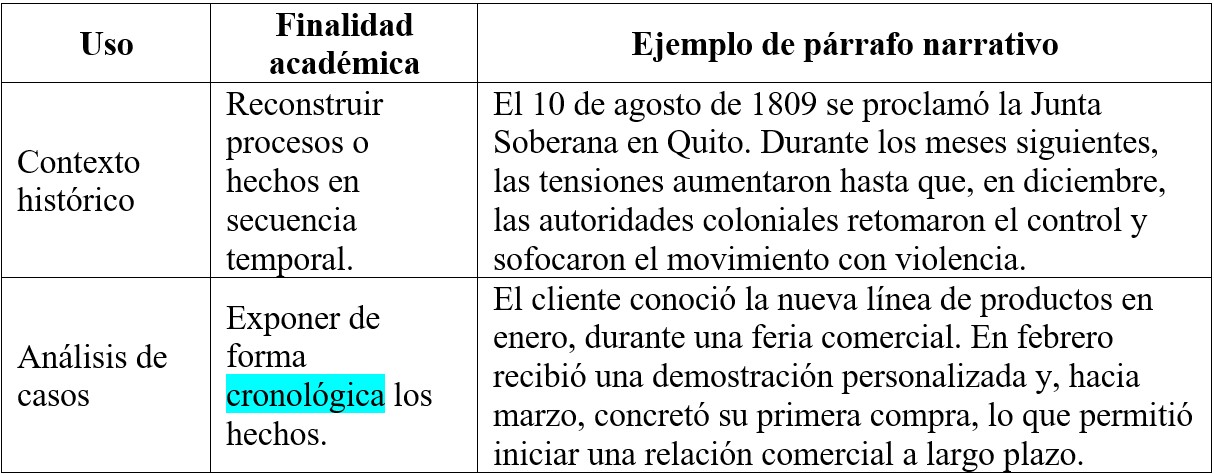 | Uso | Finalidad académica | Ejemplo de párrafo narrativo |
|---|---|---|
| Contexto histórico | Reconstruir procesos o hechos en secuencia temporal. | El 10 de agosto de 1809 se proclamó la Junta Soberana en Quito. Durante los meses siguientes, las tensiones aumentaron hasta que, en diciembre, las autoridades coloniales retomaron el control y sofocaron el movimiento con violencia. |
| Análisis de casos | Exponer de forma cronológica los hechos. | El cliente conoció la nueva línea de productos en enero, durante una feria comercial. En febrero recibió una demostración personalizada y, hacia marzo, concretó su primera compra, lo que permitió iniciar una relación comercial a largo plazo. |